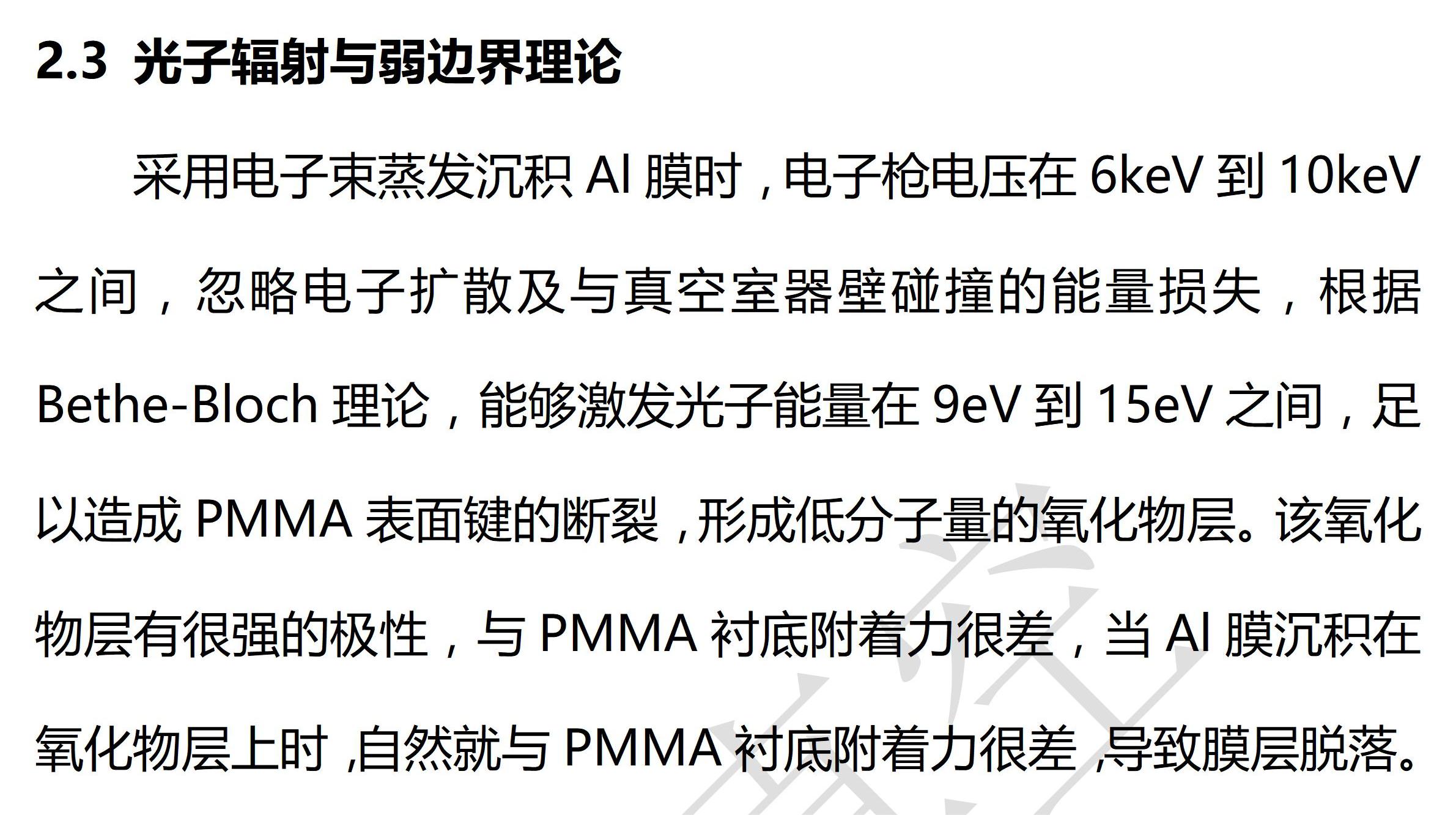 2.3 光子辐射与弱边界理论

采用电子束蒸发沉积Al膜时，电子枪电压在6keV到10keV之间，忽略电子扩散及与真空室器壁碰撞的能量损失，根据Bethe-Bloch理论，能够激发光子能量在9eV到15eV之间，足以造成PMMA表面键的断裂，形成低分子量的氧化物层。该氧化物层有很强的极性，与PMMA衬底附着力很差，当Al膜沉积在氧化物层上时,自然就与PMMA衬底附着力很差,导致膜层脱落。